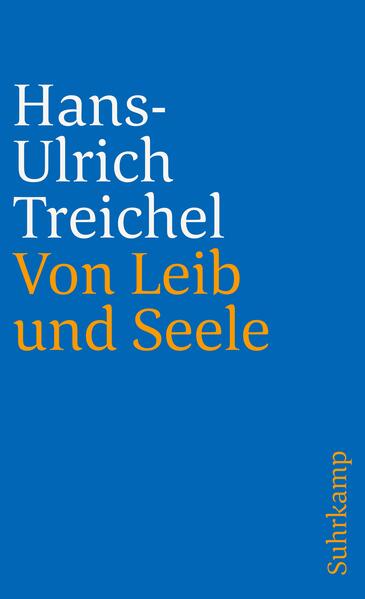 Hans-Ulrich Treichel
Von Leib und Seele

Suhrkamp